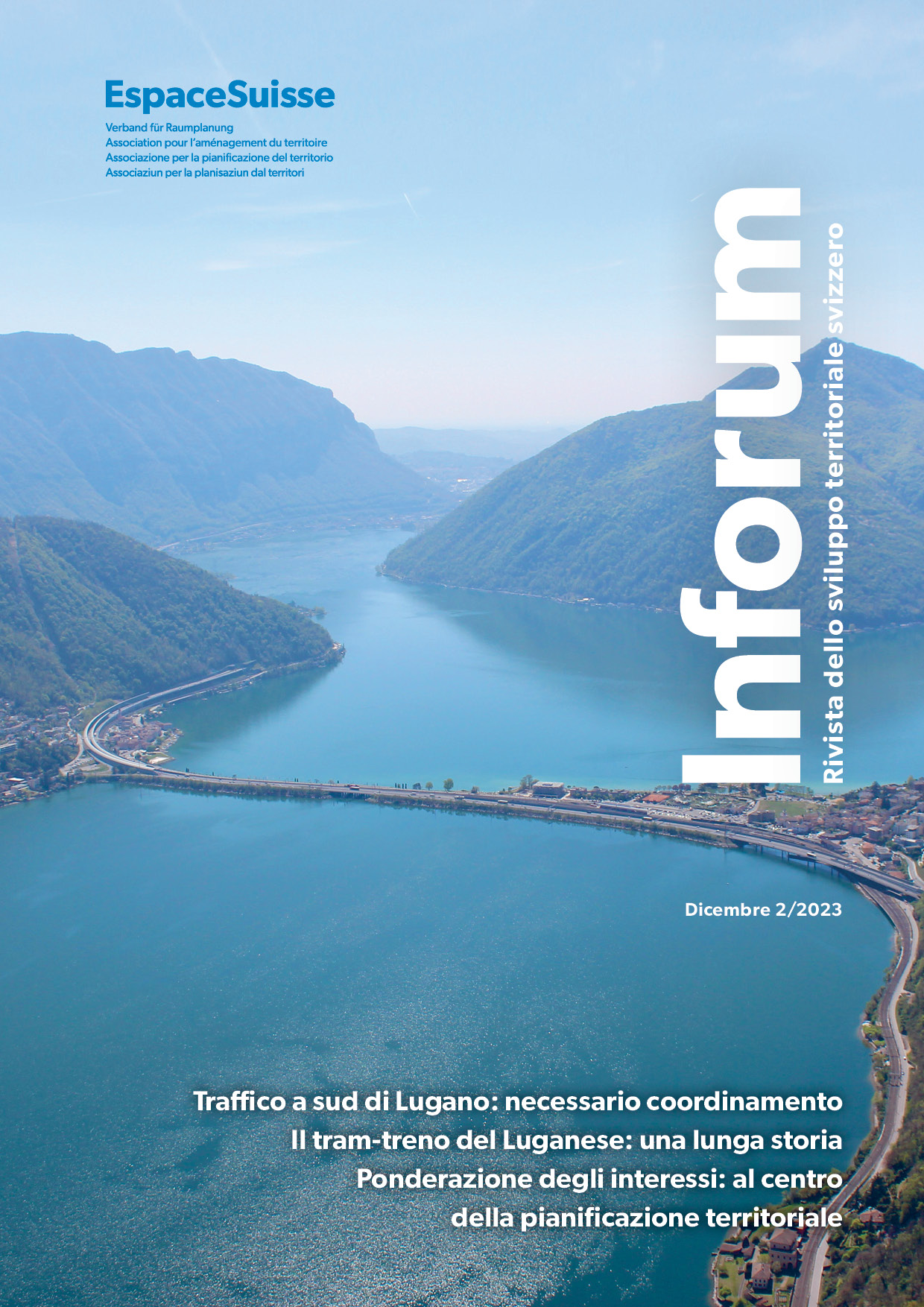 EspaceSuisse

Verband für Raumplanung
Association pour l'aménagement du territoire
Associazione per la pianificazione del territorio
Associaziun per la planisaziun dal territori

Inforum

Rivista dello sviluppo territoriale svizzero

Dicembre 2/2023

Traffico a sud di Lugano: necessario coordinamento
Il tram-treno del Luganese: una lunga storia
Ponderazione degli interessi: al centro della pianificazione territoriale